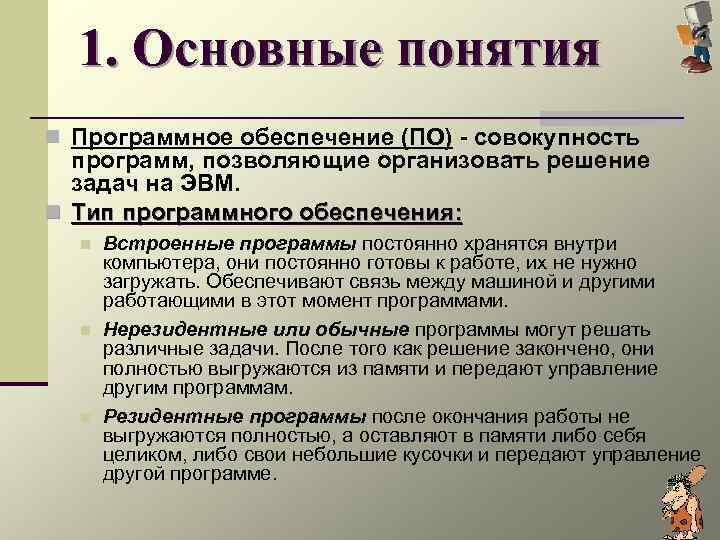 1. Основные понятия

Программное обеспечение (ПО) - совокупность программ, позволяющие организовать решение задач на ЭВМ.

Тип программного обеспечения:

Встроенные программы постоянно хранятся внутри компьютера, они постоянно готовы к работе, их не нужно загружать. Обеспечивают связь между машиной и другими работающими в этот момент программами.

Нерезидентные или обычные программы могут решать различные задачи. После того как решение закончено, они полностью выгружаются из памяти и передают управление другим программам.

Резидентные программы после окончания работы не выгружаются полностью, а оставляют в памяти либо себя целиком, либо свои небольшие кусочки и передают управление другой программе.